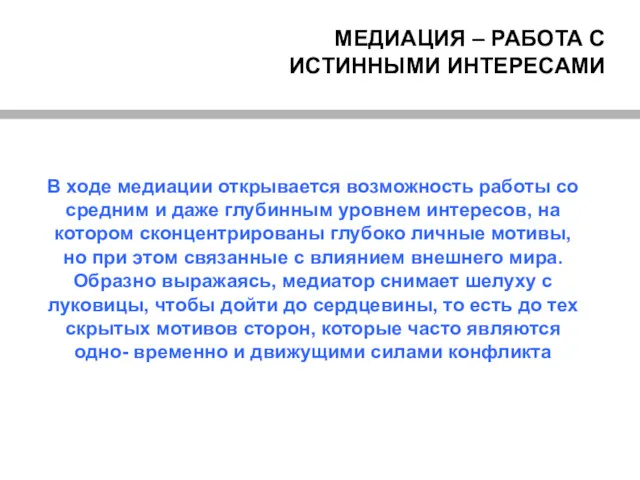 МЕДИАЦИЯ – РАБОТА С ИСТИННЫМИ ИНТЕРЕСАМИ

В ходе медиации открывается возможность работы со средним и даже глубинным уровнем интересов, на котором сконцентрированы глубоко личные мотивы, но при этом связанные с влиянием внешнего мира. Образно выражаясь, медиатор снимает шелуху с луковицы, чтобы дойти до сердцевины, то есть до тех скрытых мотивов сторон, которые часто являются одно- временно и движущими силами конфликта